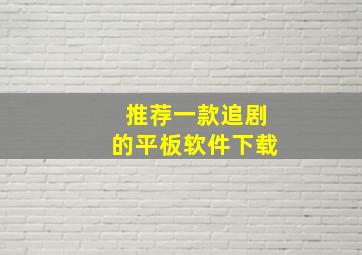 推荐一款追剧
的平板软件下载